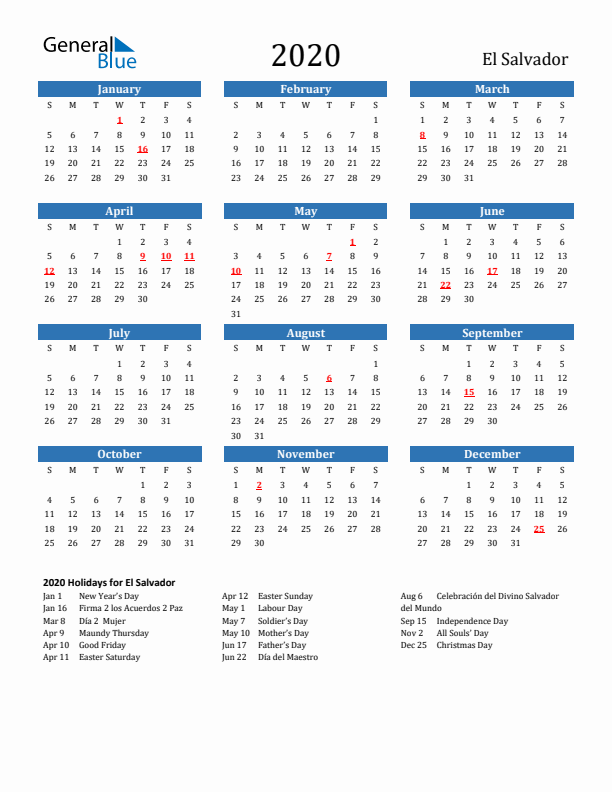 General Blue

2020

El Salvador

January

| S | M | T | W | T | F | S |
|---|---|---|---|---|---|---|
| | | | 1 | 2 | 3 | 4 |
| 5 | 6 | 7 | 8 | 9 | 10 | 11 |
| 12 | 13 | 14 | 15 | 16 | 17 | 18 |
| 19 | 20 | 21 | 22 | 23 | 24 | 25 |
| 26 | 27 | 28 | 29 | 30 | 31 | |

February

| S | M | T | W | T | F | S |
|---|---|---|---|---|---|---|
| | | | | | | 1 |
| 2 | 3 | 4 | 5 | 6 | 7 | 8 |
| 9 | 10 | 11 | 12 | 13 | 14 | 15 |
| 16 | 17 | 18 | 19 | 20 | 21 | 22 |
| 23 | 24 | 25 | 26 | 27 | 28 | 29 |

March

| S | M | T | W | T | F | S |
|---|---|---|---|---|---|---|
| 1 | 2 | 3 | 4 | 5 | 6 | 7 |
| 8 | 9 | 10 | 11 | 12 | 13 | 14 |
| 15 | 16 | 17 | 18 | 19 | 20 | 21 |
| 22 | 23 | 24 | 25 | 26 | 27 | 28 |
| 29 | 30 | 31 | | | | |

April

| S | M | T | W | T | F | S |
|---|---|---|---|---|---|---|
| | | | 1 | 2 | 3 | 4 |
| 5 | 6 | 7 | 8 | 9 | 10 | 11 |
| 12 | 13 | 14 | 15 | 16 | 17 | 18 |
| 19 | 20 | 21 | 22 | 23 | 24 | 25 |
| 26 | 27 | 28 | 29 | 30 | | |

May

| S | M | T | W | T | F | S |
|---|---|---|---|---|---|---|
| | | | | | 1 | 2 |
| 3 | 4 | 5 | 6 | 7 | 8 | 9 |
| 10 | 11 | 12 | 13 | 14 | 15 | 16 |
| 17 | 18 | 19 | 20 | 21 | 22 | 23 |
| 24 | 25 | 26 | 27 | 28 | 29 | 30 |
| 31 | | | | | | |

June

| S | M | T | W | T | F | S |
|---|---|---|---|---|---|---|
| | 1 | 2 | 3 | 4 | 5 | 6 |
| 7 | 8 | 9 | 10 | 11 | 12 | 13 |
| 14 | 15 | 16 | 17 | 18 | 19 | 20 |
| 21 | 22 | 23 | 24 | 25 | 26 | 27 |
| 28 | 29 | 30 | | | | |

July

| S | M | T | W | T | F | S |
|---|---|---|---|---|---|---|
| | | | 1 | 2 | 3 | 4 |
| 5 | 6 | 7 | 8 | 9 | 10 | 11 |
| 12 | 13 | 14 | 15 | 16 | 17 | 18 |
| 19 | 20 | 21 | 22 | 23 | 24 | 25 |
| 26 | 27 | 28 | 29 | 30 | 31 | |

August

| S | M | T | W | T | F | S |
|---|---|---|---|---|---|---|
| | | | | | | 1 |
| 2 | 3 | 4 | 5 | 6 | 7 | 8 |
| 9 | 10 | 11 | 12 | 13 | 14 | 15 |
| 16 | 17 | 18 | 19 | 20 | 21 | 22 |
| 23 | 24 | 25 | 26 | 27 | 28 | 29 |
| 30 | 31 | | | | | |

September

| S | M | T | W | T | F | S |
|---|---|---|---|---|---|---|
| | | 1 | 2 | 3 | 4 | 5 |
| 6 | 7 | 8 | 9 | 10 | 11 | 12 |
| 13 | 14 | 15 | 16 | 17 | 18 | 19 |
| 20 | 21 | 22 | 23 | 24 | 25 | 26 |
| 27 | 28 | 29 | 30 | | | |

October

| S | M | T | W | T | F | S |
|---|---|---|---|---|---|---|
| | | | | 1 | 2 | 3 |
| 4 | 5 | 6 | 7 | 8 | 9 | 10 |
| 11 | 12 | 13 | 14 | 15 | 16 | 17 |
| 18 | 19 | 20 | 21 | 22 | 23 | 24 |
| 25 | 26 | 27 | 28 | 29 | 30 | 31 |

November

| S | M | T | W | T | F | S |
|---|---|---|---|---|---|---|
| 1 | 2 | 3 | 4 | 5 | 6 | 7 |
| 8 | 9 | 10 | 11 | 12 | 13 | 14 |
| 15 | 16 | 17 | 18 | 19 | 20 | 21 |
| 22 | 23 | 24 | 25 | 26 | 27 | 28 |
| 29 | 30 | | | | | |

December

| S | M | T | W | T | F | S |
|---|---|---|---|---|---|---|
| | | 1 | 2 | 3 | 4 | 5 |
| 6 | 7 | 8 | 9 | 10 | 11 | 12 |
| 13 | 14 | 15 | 16 | 17 | 18 | 19 |
| 20 | 21 | 22 | 23 | 24 | 25 | 26 |
| 27 | 28 | 29 | 30 | 31 | | |

2020 Holidays for El Salvador
Jan 1 New Year's Day
Jan 16 Firma 2 los Acuerdos 2 Paz
Mar 8 Día 2 Mujer
Apr 9 Maundy Thursday
Apr 10 Good Friday
Apr 11 Easter Saturday

Apr 12 Easter Sunday
May 1 Labour Day
May 7 Soldier's Day
May 10 Mother's Day
Jun 17 Father's Day
Jun 22 Día del Maestro

Aug 6 Celebración del Divino Salvador del Mundo
Sep 15 Independence Day
Nov 2 All Souls' Day
Dec 25 Christmas Day